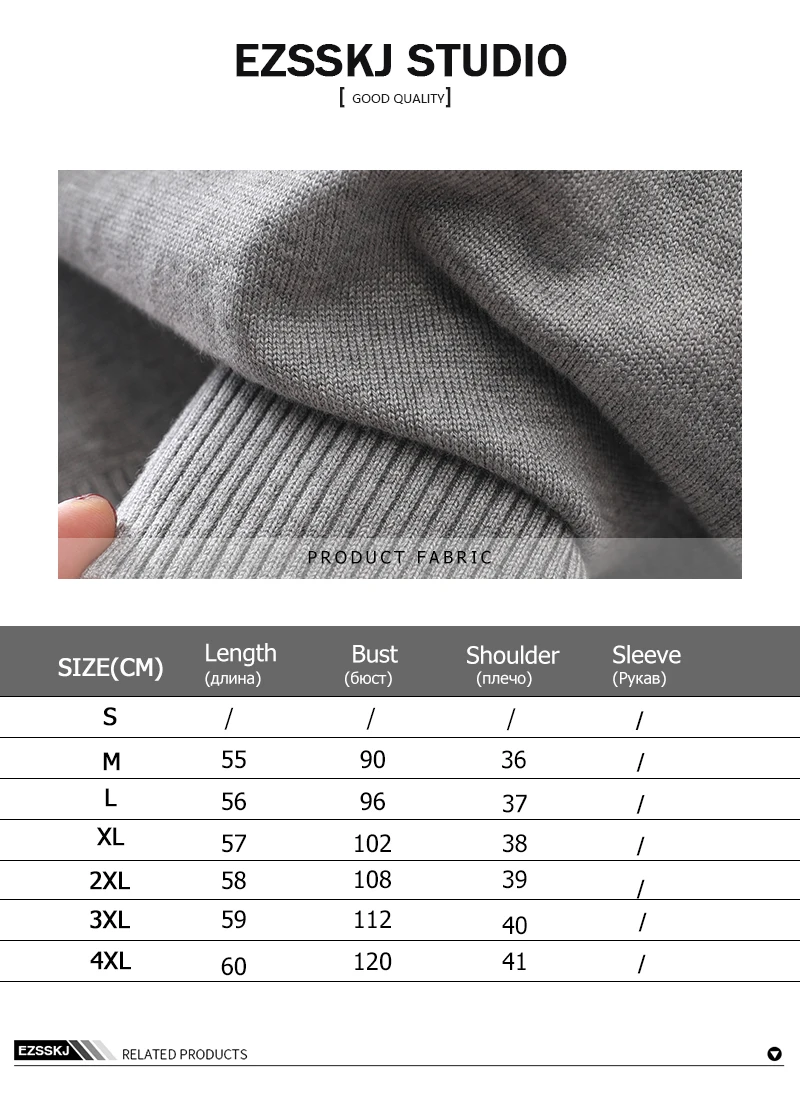 EZSSKJ STUDIO

[ GOOD QUALITY]

PRODUCT FABRIC

| SIZE(CM) | Length (длина) | Bust (бюст) | Shoulder (плечо) | Sleeve (Рукав) |
|---|---|---|---|---|
| S | / | / | / | / |
| M | 55 | 90 | 36 | / |
| L | 56 | 96 | 37 | / |
| XL | 57 | 102 | 38 | / |
| 2XL | 58 | 108 | 39 | / |
| 3XL | 59 | 112 | 40 | / |
| 4XL | 60 | 120 | 41 | / |

EZSSKJ RELATED PRODUCTS